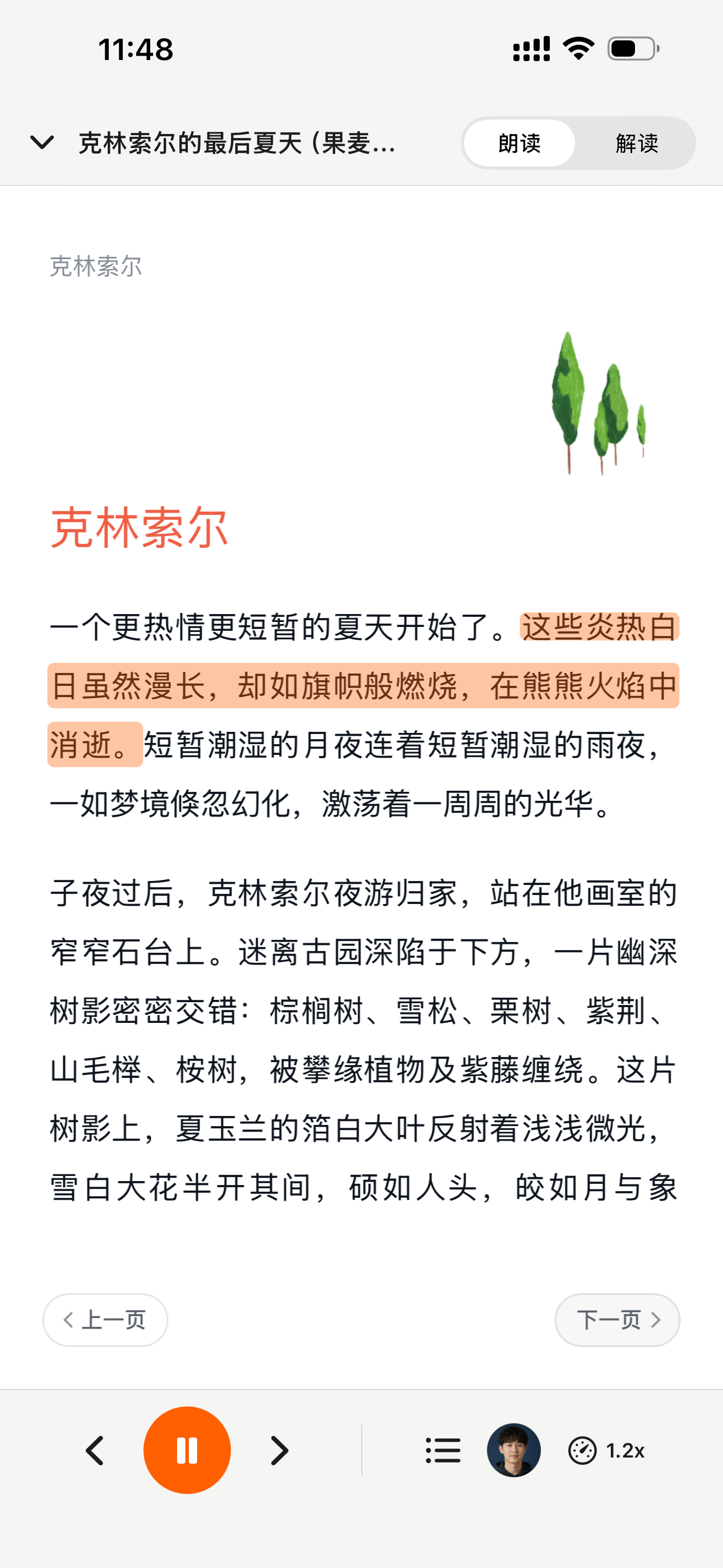 11:48

克林索尔的最后夏天（果麦...

朗读

解读

克林索尔

克林索尔

一个更热情更短暂的夏天开始了。这些炎热白日虽然漫长，却如旗帜般燃烧，在熊熊火焰中消逝。短暂潮湿的月夜连着短暂潮湿的雨夜，一如梦境倏忽幻化，激荡着一周周的光华。

子夜过后，克林索尔夜游归家，站在他画室的窄窄石台上。迷离古园深陷于下方，一片幽深树影密密交错：棕榈树、雪松、栗树、紫荆、山毛榉、桉树，被攀缘植物及紫藤缠绕。这片树影上，夏玉兰的箔白大叶反射着浅浅微光，雪白大花半开其间，硕如人头，皎如月与象

上一页

下一页

1.2x